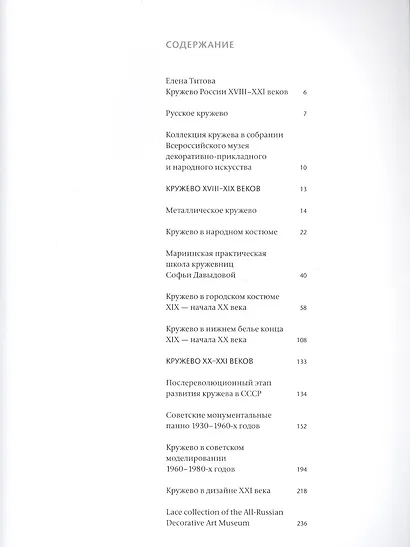 СОДЕРЖАНИЕ

Елена Титова
Кружево России XVIII–XXI веков 6

Русское кружево 7

Коллекция кружева в собрании Всероссийского музея декоративно-прикладного и народного искусства 10

КРУЖЕВО XVIII–XIX ВЕКОВ 13

Металлическое кружево 14

Кружево в народном костюме 22

Мариинская практическая школа кружевниц Софьи Давыдовой 40

Кружево в городском костюме XIX — начала XX века 58

Кружево в нижнем белье конца XIX — начала XX века 108

КРУЖЕВО XX–XXI ВЕКОВ 133

Послереволюционный этап развития кружева в СССР 134

Советские монументальные панно 1930–1960-х годов 152

Кружево в советском моделировании 1960–1980-х годов 194

Кружево в дизайне XXI века 218

Lace collection of the All-Russian Decorative Art Museum 236